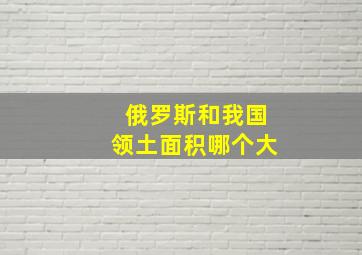 俄罗斯和我国
领土面积哪个大